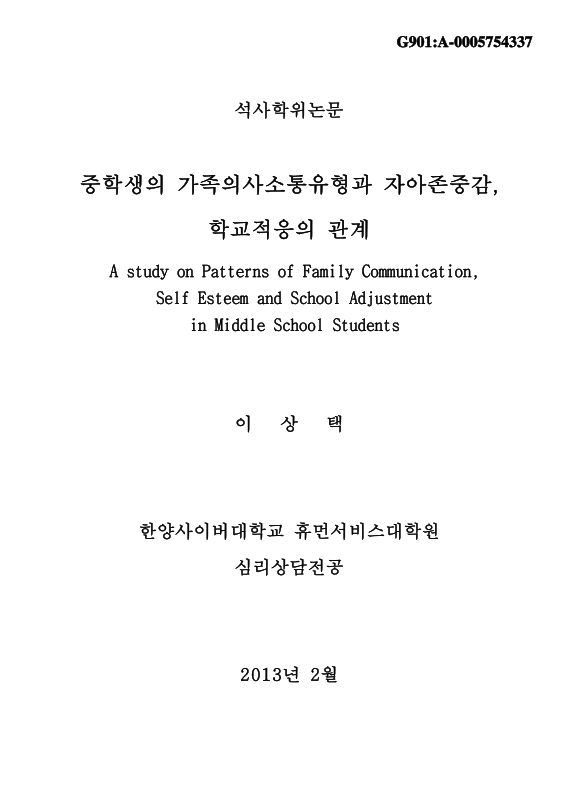 G901:A-0005754337

석사학위논문

중학생의 가족의사소통유형과 자아존중감, 학교적응의 관계

A study on Patterns of Family Communication, Self Esteem and School Adjustment in Middle School Students

이 상 택

한양사이버대학교 휴먼서비스대학원

심리상담전공

2013년 2월